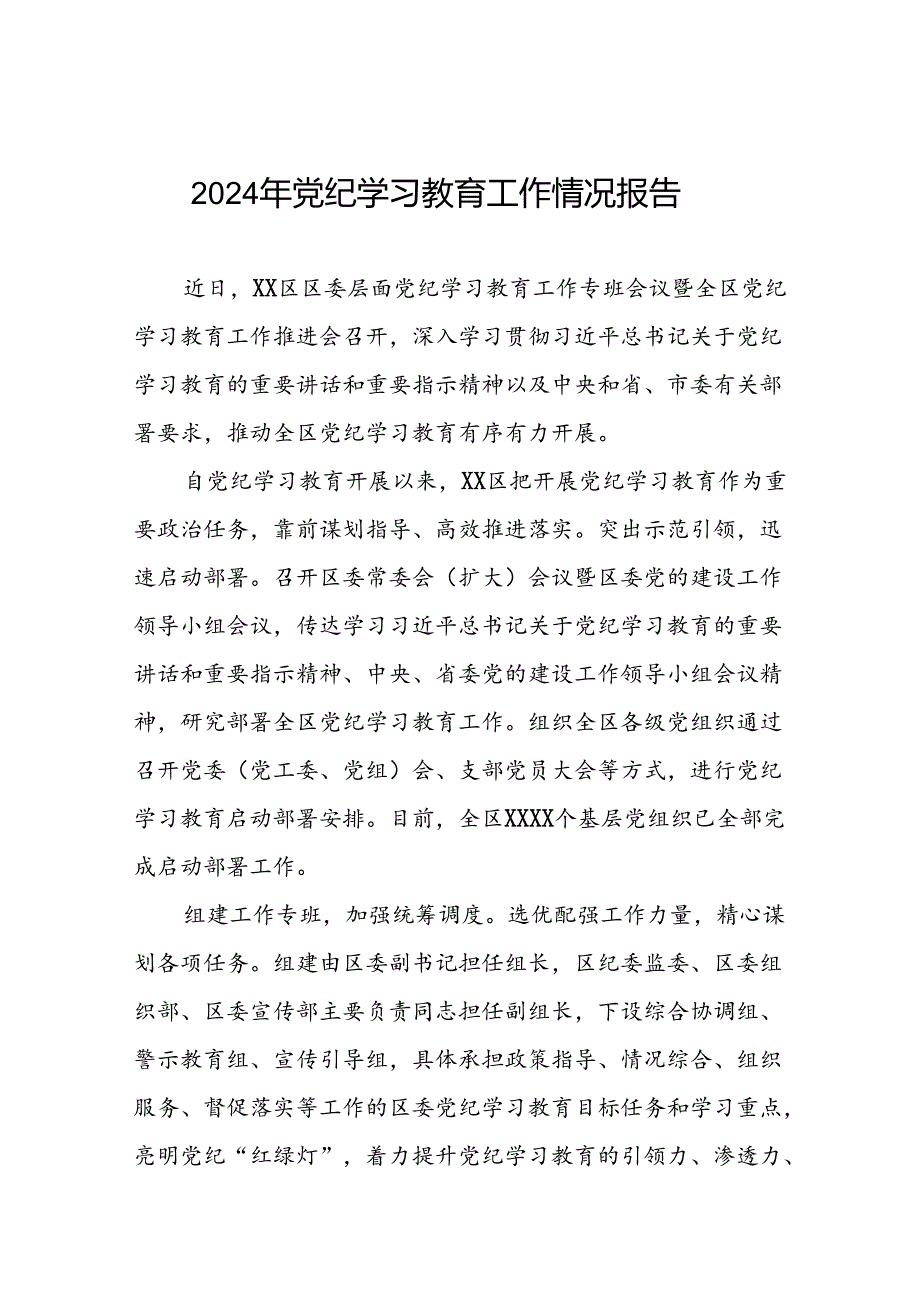 2024年党纪学习教育工作情况报告

近日，XX区区委层面党纪学习教育工作专班会议暨全区党纪学习教育工作推进会召开，深入学习贯彻习近平总书记关于党纪学习教育的重要讲话和重要指示精神以及中央和省、市委有关部署要求，推动全区党纪学习教育有序有力开展。

自党纪学习教育开展以来，XX区把开展党纪学习教育作为重要政治任务，靠前谋划指导、高效推进落实。突出示范引领，迅速启动部署。召开区委常委会（扩大）会议暨区委党的建设工作领导小组会议，传达学习习近平总书记关于党纪学习教育的重要讲话和重要指示精神、中央、省委党的建设工作领导小组会议精神，研究部署全区党纪学习教育工作。组织全区各级党组织通过召开党委（党工委、党组）会、支部党员大会等方式，进行党纪学习教育启动部署安排。目前，全区XXXX个基层党组织已全部完成启动部署工作。

组建工作专班，加强统筹调度。选优配强工作力量，精心谋划各项任务。组建由区委副书记担任组长，区纪委监委、区委组织部、区委宣传部主要负责同志担任副组长，下设综合协调组、警示教育组、宣传引导组，具体承担政策指导、情况综合、组织服务、督促落实等工作的区委党纪学习教育目标任务和学习重点，亮明党纪“红绿灯”，着力提升党纪学习教育的引领力、渗透力、